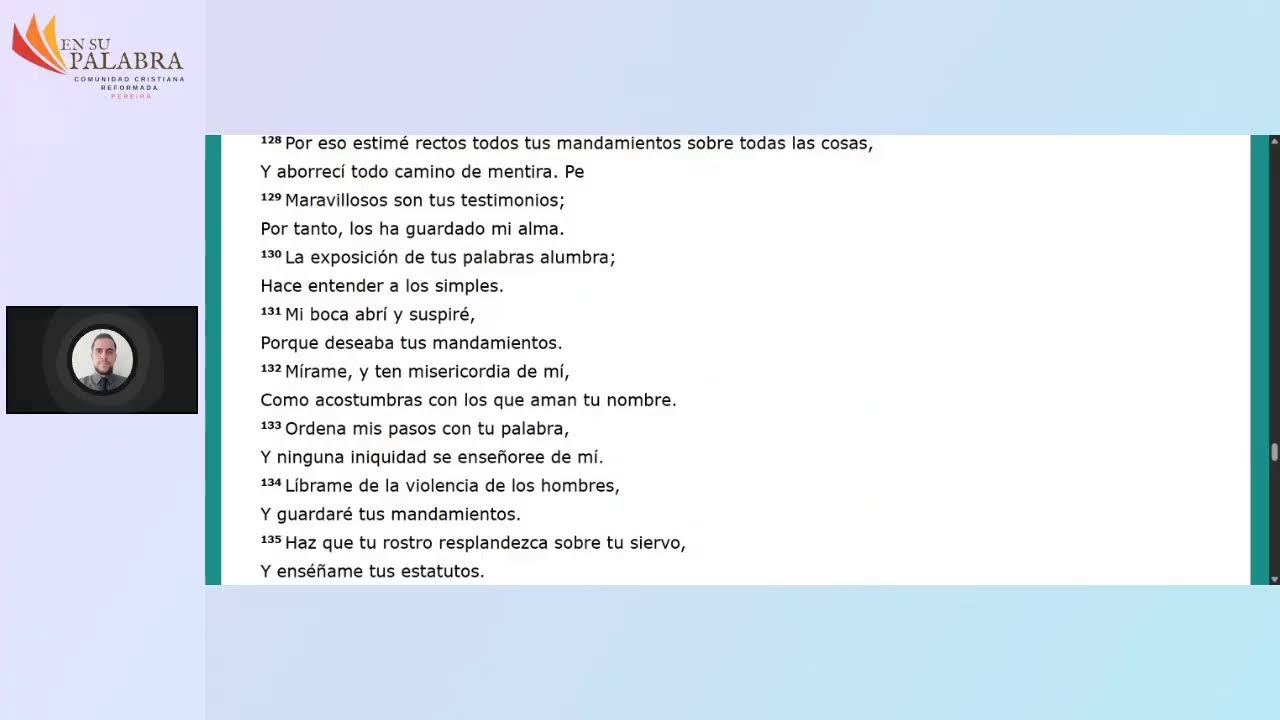 EN SU PALABRA
COMUNIDAD CRISTIANA
REFORMADA
PEREIRA

$^{128}$ Por eso estimé rectos todos tus mandamientos sobre todas las cosas,
Y aborrecí todo camino de mentira. Pe
$^{129}$ Maravillosos son tus testimonios;
Por tanto, los ha guardado mi alma.
$^{130}$ La exposición de tus palabras alumbra;
Hace entender a los simples.
$^{131}$ Mi boca abrí y suspiré,
Porque deseaba tus mandamientos.
$^{132}$ Mírame, y ten misericordia de mí,
Como acostumbras con los que aman tu nombre.
$^{133}$ Ordena mis pasos con tu palabra,
Y ninguna iniquidad se enseñoree de mí.
$^{134}$ Líbrame de la violencia de los hombres,
Y guardaré tus mandamientos.
$^{135}$ Haz que tu rostro resplandezca sobre tu siervo,
Y enséñame tus estatutos.